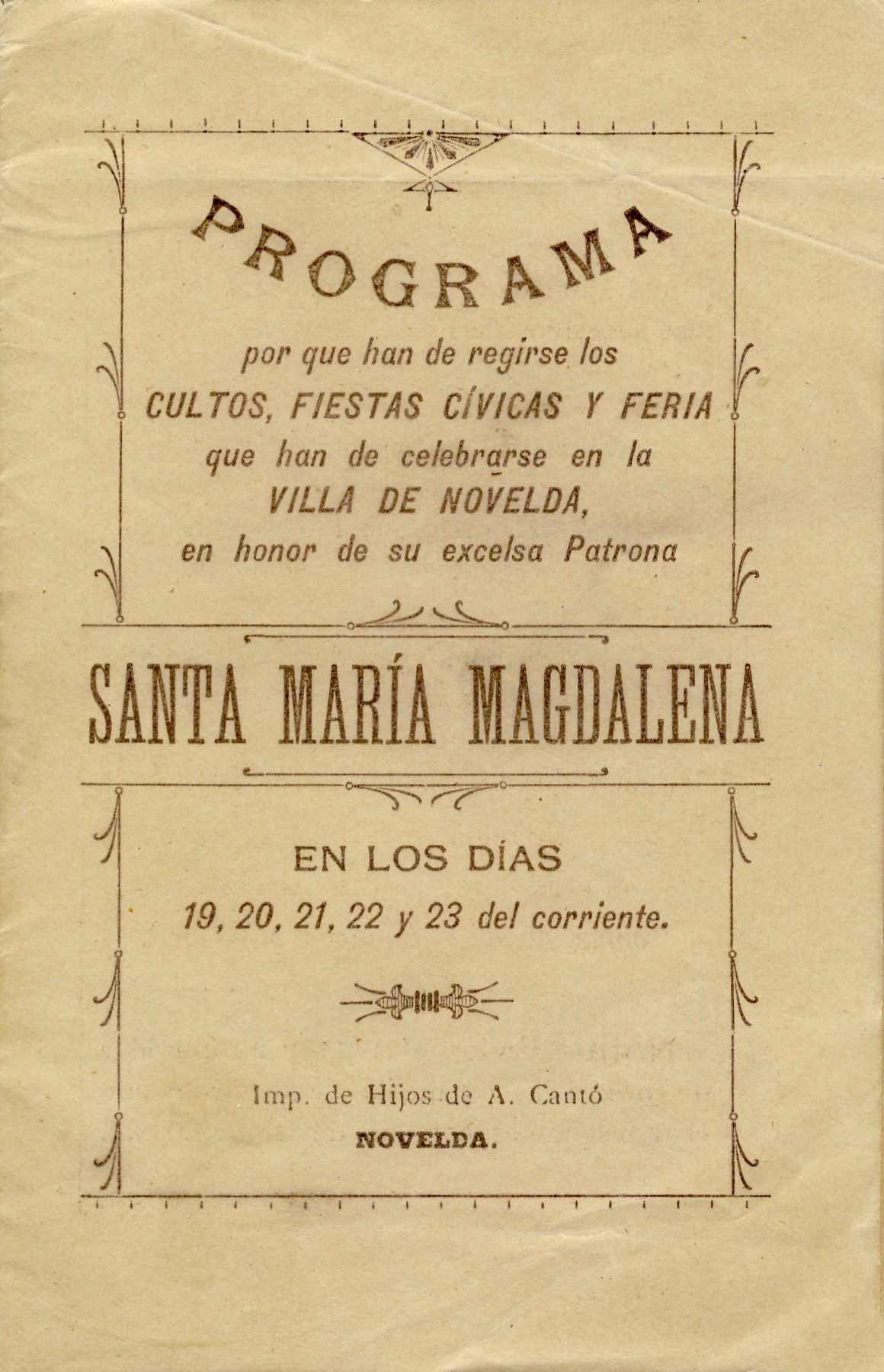 PROGRAMA

por que han de regirse los CULTOS, FIESTAS CÍVICAS Y FERIA que han de celebrarse en la VILLA DE NOVELDA, en honor de su excelsa Patrona

SANTA MARÍA MAGDALENA

EN LOS DÍAS
19, 20, 21, 22 y 23 del corriente.

Imp. de Hijos de A. Cantó
NOVELDA.